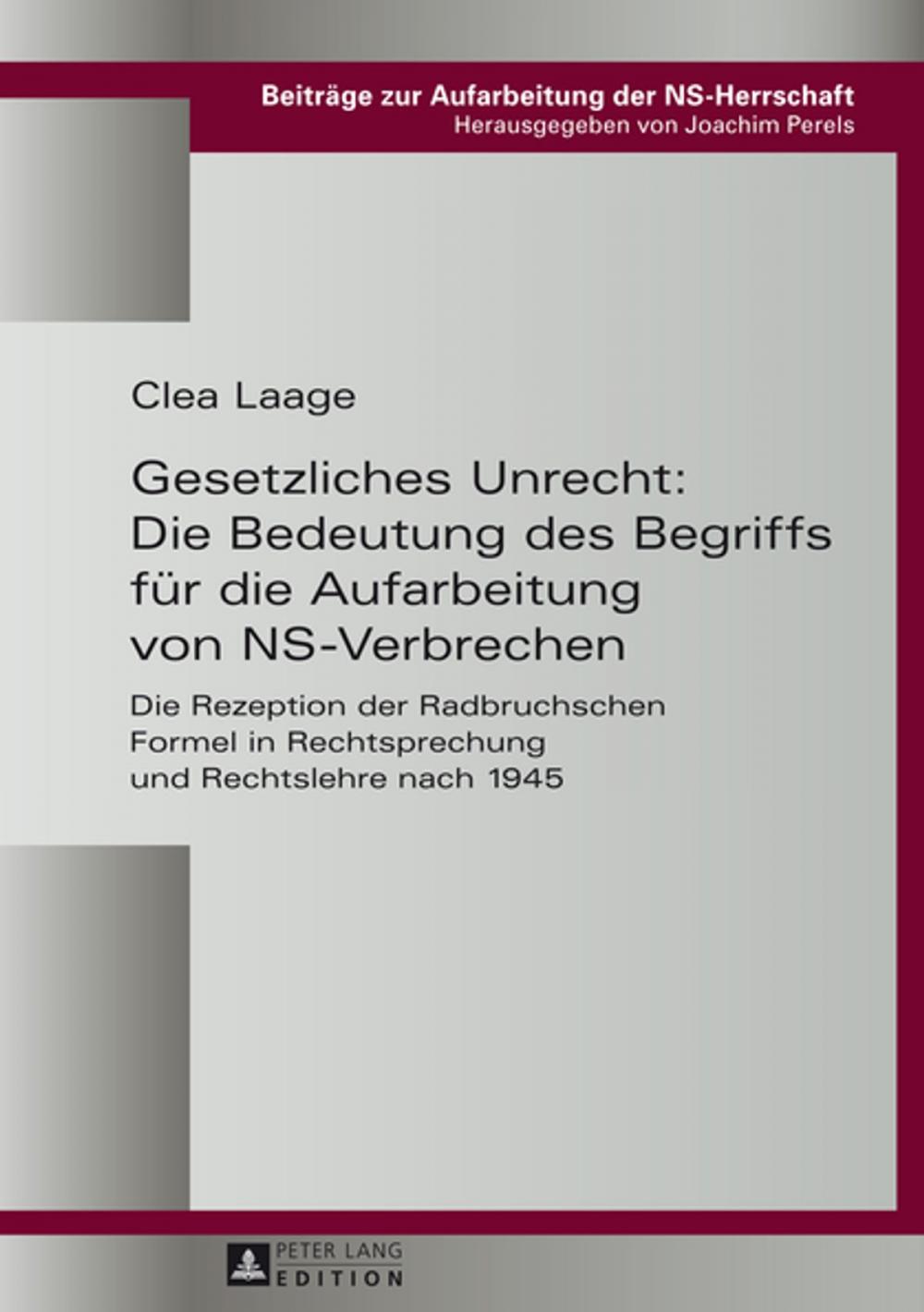 Beiträge zur Aufarbeitung der NS-Herrschaft
Herausgegeben von Joachim Perels

Clea Laage

Gesetzliches Unrecht: Die Bedeutung des Begriffs für die Aufarbeitung von NS-Verbrechen

Die Rezeption der Radbruchschen Formel in Rechtsprechung und Rechtslehre nach 1945

PETER LANG
EDITION